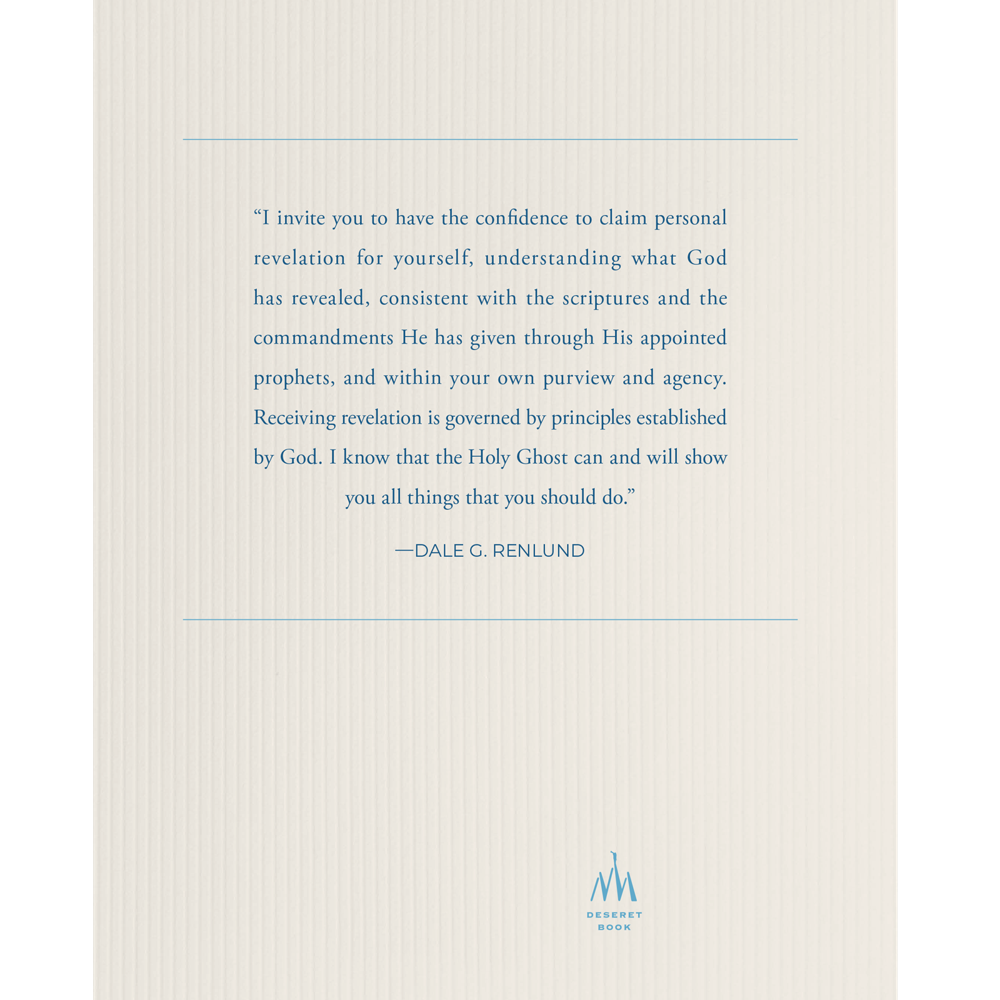 “I invite you to have the confidence to claim personal revelation for yourself, understanding what God has revealed, consistent with the scriptures and the commandments He has given through His appointed prophets, and within your own purview and agency. Receiving revelation is governed by principles established by God. I know that the Holy Ghost can and will show you all things that you should do.”

—DALE G. RENLUND

DESERET BOOK